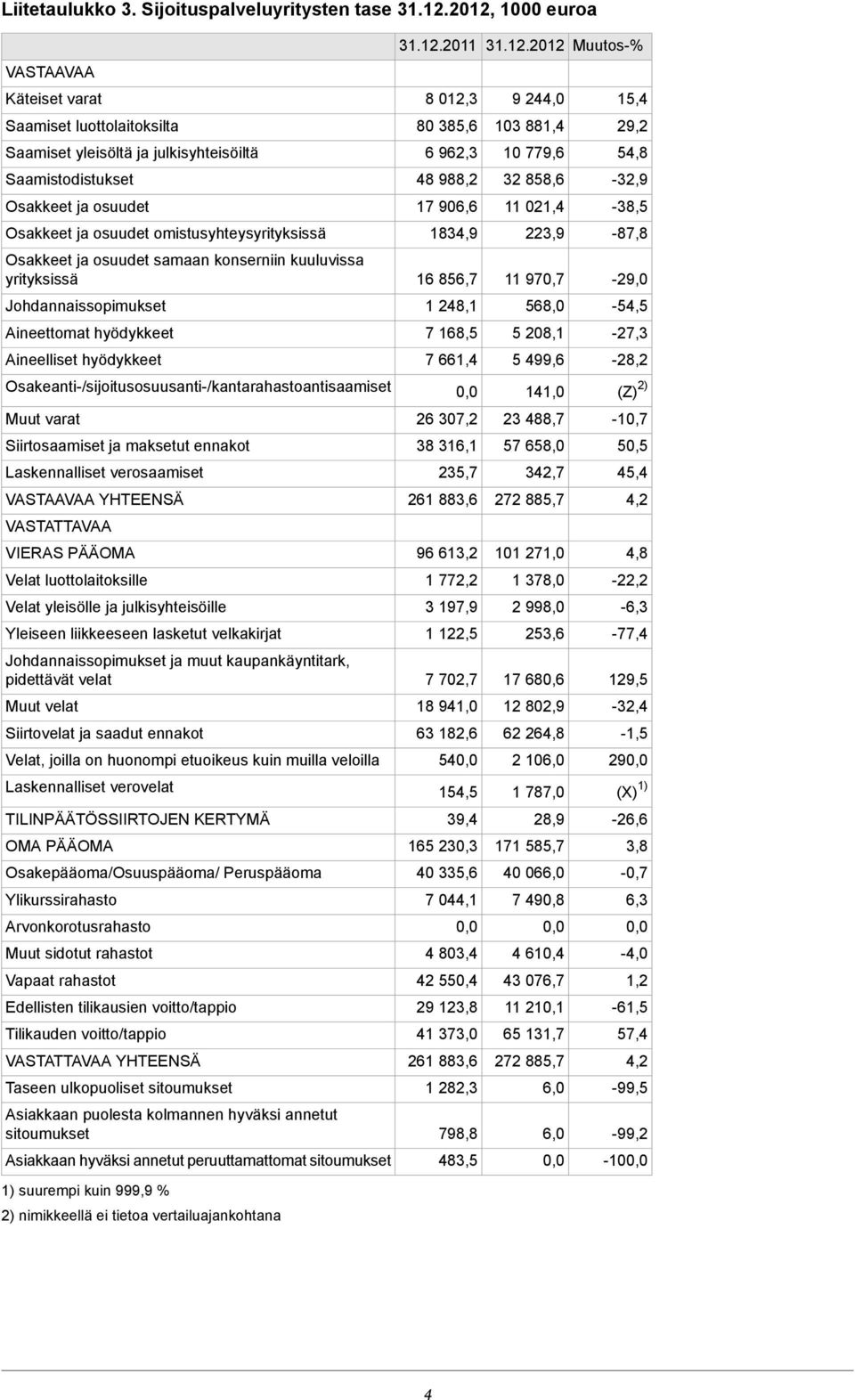 Liitetaulukko 3. Sijoituspalveluyritysten tase 31.12.2012, 1000 euroa

| | 31.12.2011 | 31.12.2012 | Muutos-% |
|---|---|---|---|
| VASTAAVAA | | | |
| Käteiset varat | 8 012,3 | 9 244,0 | 15,4 |
| Saamiset luottolaitoksilta | 80 385,6 | 103 881,4 | 29,2 |
| Saamiset yleisöltä ja julkisyhteisöiltä | 6 962,3 | 10 779,6 | 54,8 |
| Saamistodistukset | 48 988,2 | 32 858,6 | -32,9 |
| Osakkeet ja osuudet | 17 906,6 | 11 021,4 | -38,5 |
| Osakkeet ja osuudet omistusyhteysyrityksissä | 1834,9 | 223,9 | -87,8 |
| Osakkeet ja osuudet samaan konserniin kuuluvissa yrityksissä | 16 856,7 | 11 970,7 | -29,0 |
| Johdannaissopimukset | 1 248,1 | 568,0 | -54,5 |
| Aineettomat hyödykkeet | 7 168,5 | 5 208,1 | -27,3 |
| Aineelliset hyödykkeet | 7 661,4 | 5 499,6 | -28,2 |
| Osakeanti-/sijoitusosuusanti-/kantarahastoantisaamiset | 0,0 | 141,0 | (Z) $^{2)}$ |
| Muut varat | 26 307,2 | 23 488,7 | -10,7 |
| Siirtosaamiset ja maksetut ennakot | 38 316,1 | 57 658,0 | 50,5 |
| Laskennalliset verosaamiset | 235,7 | 342,7 | 45,4 |
| VASTAAVAA YHTEENSÄ | 261 883,6 | 272 885,7 | 4,2 |
| VASTATTAVAA | | | |
| VIERAS PÄÄOMA | 96 613,2 | 101 271,0 | 4,8 |
| Velat luottolaitoksille | 1 772,2 | 1 378,0 | -22,2 |
| Velat yleisölle ja julkisyhteisöille | 3 197,9 | 2 998,0 | -6,3 |
| Yleiseen liikkeeseen lasketut velkakirjat | 1 122,5 | 253,6 | -77,4 |
| Johdannaissopimukset ja muut kaupankäyntitark, pidettävät velat | 7 702,7 | 17 680,6 | 129,5 |
| Muut velat | 18 941,0 | 12 802,9 | -32,4 |
| Siirtovelat ja saadut ennakot | 63 182,6 | 62 264,8 | -1,5 |
| Velat, joilla on huonompi etuoikeus kuin muilla veloilla | 540,0 | 2 106,0 | 290,0 |
| Laskennalliset verovelat | 154,5 | 1 787,0 | (X) $^{1)}$ |
| TILINPÄÄTÖSSIIRTOJEN KERTYMÄ | 39,4 | 28,9 | -26,6 |
| OMA PÄÄOMA | 165 230,3 | 171 585,7 | 3,8 |
| Osakepääoma/Osuuspääoma/ Peruspääoma | 40 335,6 | 40 066,0 | -0,7 |
| Ylikurssirahasto | 7 044,1 | 7 490,8 | 6,3 |
| Arvonkorotusrahasto | 0,0 | 0,0 | 0,0 |
| Muut sidotut rahastot | 4 803,4 | 4 610,4 | -4,0 |
| Vapaat rahastot | 42 550,4 | 43 076,7 | 1,2 |
| Edellisten tilikausien voitto/tappio | 29 123,8 | 11 210,1 | -61,5 |
| Tilikauden voitto/tappio | 41 373,0 | 65 131,7 | 57,4 |
| VASTATTAVAA YHTEENSÄ | 261 883,6 | 272 885,7 | 4,2 |
| Taseen ulkopuoliset sitoumukset | 1 282,3 | 6,0 | -99,5 |
| Asiakkaan puolesta kolmannen hyväksi annetut sitoumukset | 798,8 | 6,0 | -99,2 |
| Asiakkaan hyväksi annetut peruuttamattomat sitoumukset | 483,5 | 0,0 | -100,0 |

1) suurempi kuin 999,9 %
2) nimikkeellä ei tietoa vertailuajankohtana

4